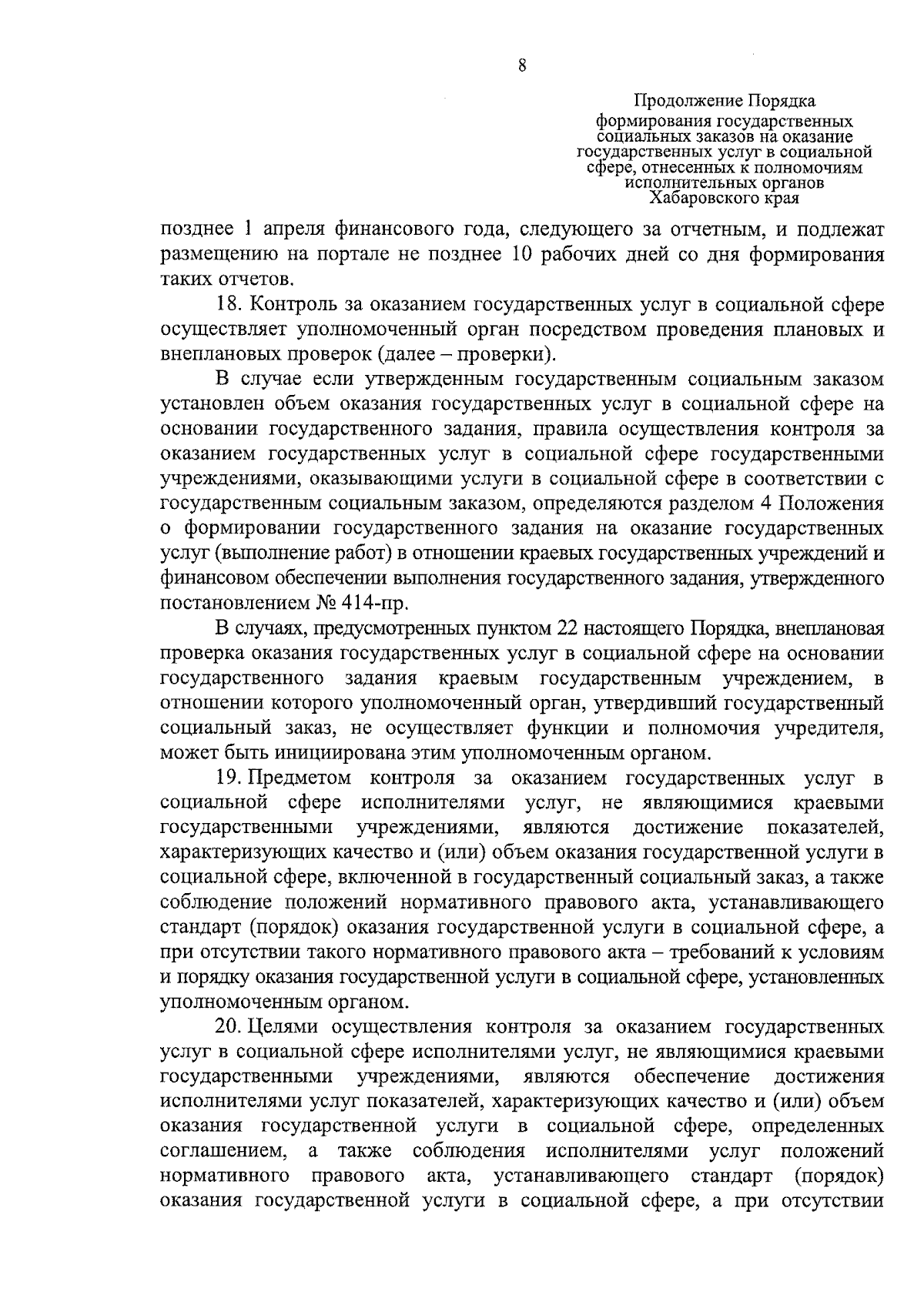 8

Продолжение Порядка формирования государственных социальных заказов на оказание государственных услуг в социальной сфере, отнесенных к полномочиям исполнительных органов Хабаровского края

позднее 1 апреля финансового года, следующего за отчетным, и подлежат размещению на портале не позднее 10 рабочих дней со дня формирования таких отчетов.

18. Контроль за оказанием государственных услуг в социальной сфере осуществляет уполномоченный орган посредством проведения плановых и внеплановых проверок (далее – проверки).

В случае если утвержденным государственным социальным заказом установлен объем оказания государственных услуг в социальной сфере на основании государственного задания, правила осуществления контроля за оказанием государственных услуг в социальной сфере государственными учреждениями, оказывающими услуги в социальной сфере в соответствии с государственным социальным заказом, определяются разделом 4 Положения о формировании государственного задания на оказание государственных услуг (выполнение работ) в отношении краевых государственных учреждений и финансовом обеспечении выполнения государственного задания, утвержденного постановлением № 414-пр.

В случаях, предусмотренных пунктом 22 настоящего Порядка, внеплановая проверка оказания государственных услуг в социальной сфере на основании государственного задания краевым государственным учреждением, в отношении которого уполномоченный орган, утвердивший государственный социальный заказ, не осуществляет функции и полномочия учредителя, может быть инициирована этим уполномоченным органом.

19. Предметом контроля за оказанием государственных услуг в социальной сфере исполнителями услуг, не являющимися краевыми государственными учреждениями, являются достижение показателей, характеризующих качество и (или) объем оказания государственной услуги в социальной сфере, включенной в государственный социальный заказ, а также соблюдение положений нормативного правового акта, устанавливающего стандарт (порядок) оказания государственной услуги в социальной сфере, а при отсутствии такого нормативного правового акта – требований к условиям и порядку оказания государственной услуги в социальной сфере, установленных уполномоченным органом.

20. Целями осуществления контроля за оказанием государственных услуг в социальной сфере исполнителями услуг, не являющимися краевыми государственными учреждениями, являются обеспечение достижения исполнителями услуг показателей, характеризующих качество и (или) объем оказания государственной услуги в социальной сфере, определенных соглашением, а также соблюдения исполнителями услуг положений нормативного правового акта, устанавливающего стандарт (порядок) оказания государственной услуги в социальной сфере, а при отсутствии